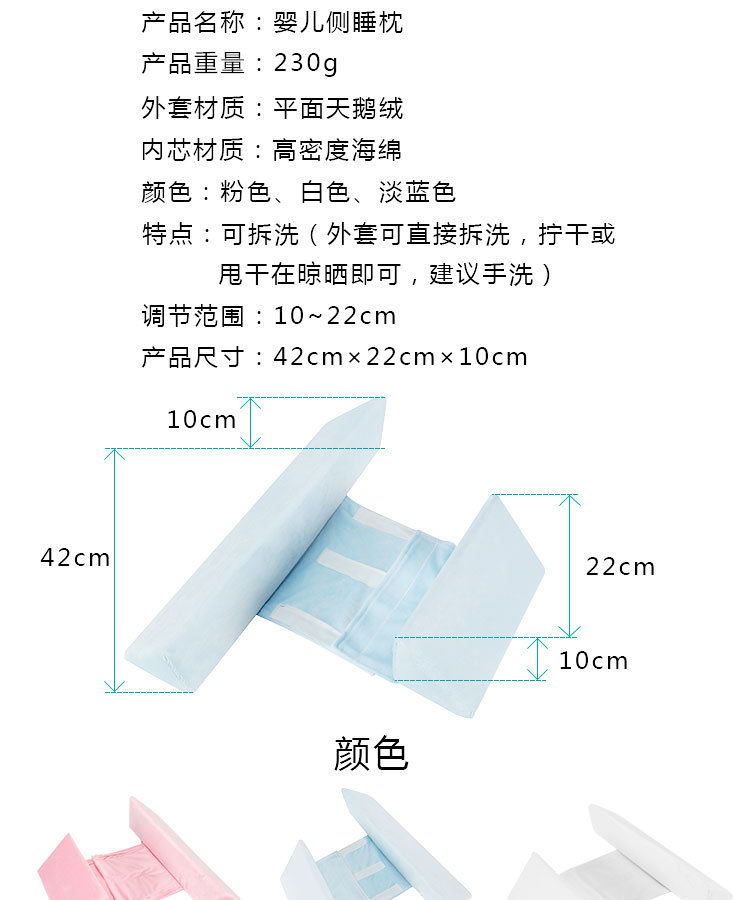 产品名称：婴儿侧睡枕

产品重量：230g

外套材质：平面天鹅绒

内芯材质：高密度海绵

颜色：粉色、白色、淡蓝色

特点：可拆洗（外套可直接拆洗，拧干或甩干在晾晒即可，建议手洗）

调节范围：10~22cm

产品尺寸：42cm×22cm×10cm

10cm

42cm

22cm

10cm

颜色